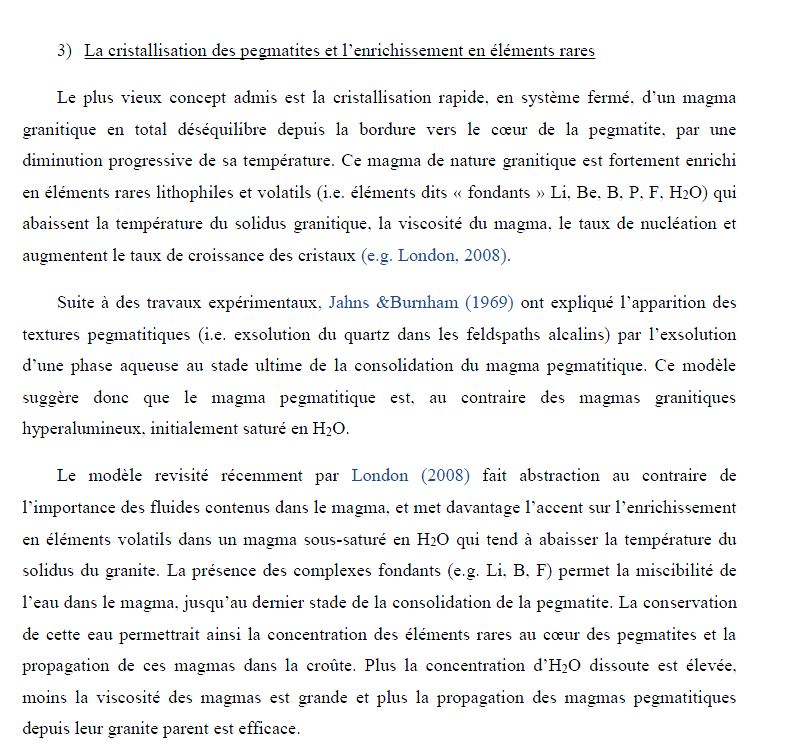 3) La cristallisation des pegmatites et l'enrichissement en éléments rares

Le plus vieux concept admis est la cristallisation rapide, en système fermé, d'un magma granitique en total déséquilibre depuis la bordure vers le cœur de la pegmatite, par une diminution progressive de sa température. Ce magma de nature granitique est fortement enrichi en éléments rares lithophiles et volatils (i.e. éléments dits « fondants » Li, Be, B, P, F, $H_2O$) qui abaissent la température du solidus granitique, la viscosité du magma, le taux de nucléation et augmentent le taux de croissance des cristaux (e.g. London, 2008).

Suite à des travaux expérimentaux, Jahns &Burnham (1969) ont expliqué l'apparition des textures pegmatitiques (i.e. exsolution du quartz dans les feldspaths alcalins) par l'exsolution d'une phase aqueuse au stade ultime de la consolidation du magma pegmatitique. Ce modèle suggère donc que le magma pegmatitique est, au contraire des magmas granitiques hyperalumineux, initialement saturé en $H_2O$.

Le modèle revisité récemment par London (2008) fait abstraction au contraire de l'importance des fluides contenus dans le magma, et met davantage l'accent sur l'enrichissement en éléments volatils dans un magma sous-saturé en $H_2O$ qui tend à abaisser la température du solidus du granite. La présence des complexes fondants (e.g. Li, B, F) permet la miscibilité de l'eau dans le magma, jusqu'au dernier stade de la consolidation de la pegmatite. La conservation de cette eau permettrait ainsi la concentration des éléments rares au cœur des pegmatites et la propagation de ces magmas dans la croûte. Plus la concentration d'$H_2O$ dissoute est élevée, moins la viscosité des magmas est grande et plus la propagation des magmas pegmatitiques depuis leur granite parent est efficace.